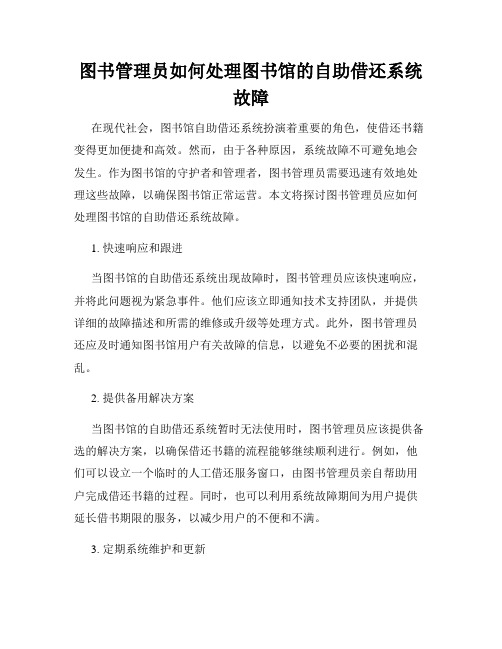 图书管理员如何处理图书馆的自助借还系统故障

在现代社会，图书馆自助借还系统扮演着重要的角色，使借还书籍变得更加便捷和高效。然而，由于各种原因，系统故障不可避免地会发生。作为图书馆的守护者和管理者，图书管理员需要迅速有效地处理这些故障，以确保图书馆正常运营。本文将探讨图书管理员应如何处理图书馆的自助借还系统故障。

1. 快速响应和跟进

当图书馆的自助借还系统出现故障时，图书管理员应该快速响应，并将此问题视为紧急事件。他们应该立即通知技术支持团队，并提供详细的故障描述和所需的维修或升级等处理方式。此外，图书管理员还应及时通知图书馆用户有关故障的信息，以避免不必要的困扰和混乱。

2. 提供备用解决方案

当图书馆的自助借还系统暂时无法使用时，图书管理员应该提供备选的解决方案，以确保借还书籍的流程能够继续顺利进行。例如，他们可以设立一个临时的人工借还服务窗口，由图书管理员亲自帮助用户完成借还书籍的过程。同时，也可以利用系统故障期间为用户提供延长借书期限的服务，以减少用户的不便和不满。

3. 定期系统维护和更新